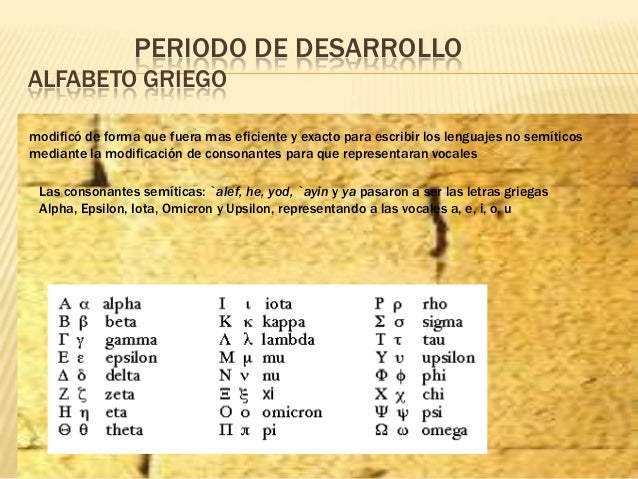 PERIODO DE DESARROLLO
ALFABETO GRIEGO

modificó de forma que fuera mas eficiente y exacto para escribir los lenguajes no semíticos mediante la modificación de consonantes para que representaran vocales

Las consonantes semíticas: `alef, he, yod, `ayin y ya pasaron a ser las letras griegas Alpha, Epsilon, Iota, Omicron y Upsilon, representando a las vocales a, e, i, o, u

Α α alpha
Β β beta
Γ γ gamma
Ε ε epsilon
Δ δ delta
Ζ ζ zeta
Η η eta
Θ θ theta

Ι ι iota
Κ κ kappa
Λ λ lambda
Μ μ mu
Ν ν nu
Ξ ξ xi
Ο ο omicron
Π π pi

Ρ ρ rho
Σ σ sigma
Τ τ tau
Υ υ upsilon
Φ φ phi
Χ χ chi
Ψ ψ psi
Ω ω omega